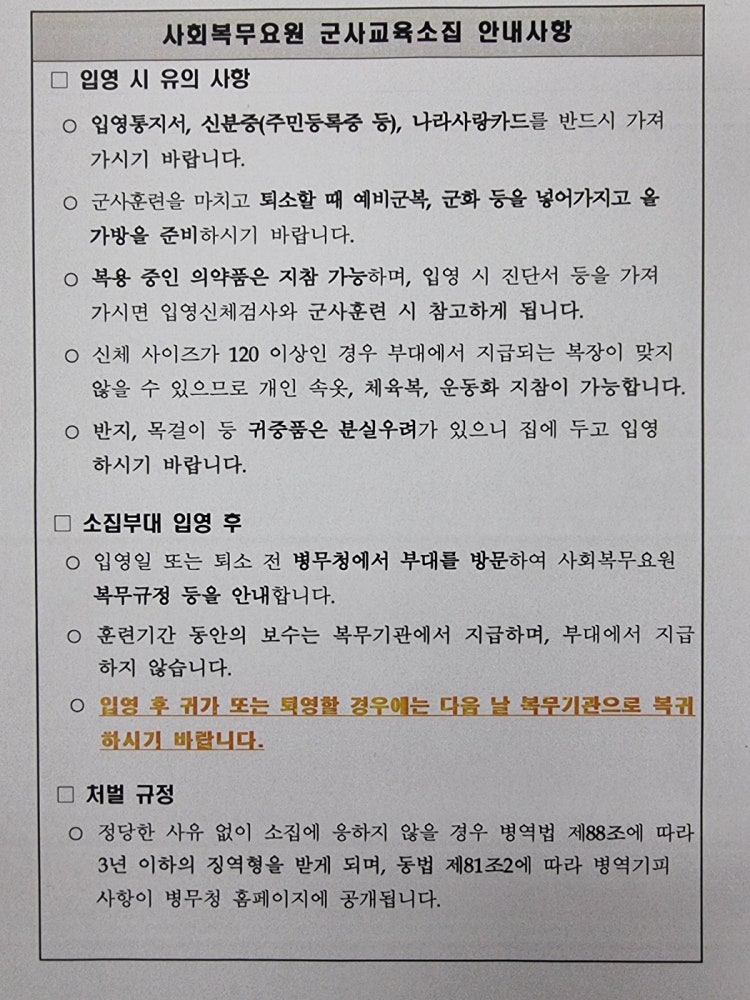 사회복무요원 군사교육소집 안내사항

□ 입영 시 유의 사항

○ 입영통지서, 신분증(주민등록증 등), 나라사랑카드를 반드시 가져가시기 바랍니다.

○ 군사훈련을 마치고 퇴소할 때 예비군복, 군화 등을 넣어가지고 올 가방을 준비하시기 바랍니다.

○ 복용 중인 의약품은 지참 가능하며, 입영 시 진단서 등을 가져가시면 입영신체검사와 군사훈련 시 참고하게 됩니다.

○ 신체 사이즈가 120 이상인 경우 부대에서 지급되는 복장이 맞지 않을 수 있으므로 개인 속옷, 체육복, 운동화 지참이 가능합니다.

○ 반지, 목걸이 등 귀중품은 분실우려가 있으니 집에 두고 입영하시기 바랍니다.

□ 소집부대 입영 후

○ 입영일 또는 퇴소 전 병무청에서 부대를 방문하여 사회복무요원 복무규정 등을 안내합니다.

○ 훈련기간 동안의 보수는 복무기관에서 지급하며, 부대에서 지급하지 않습니다.

○ 입영 후 귀가 또는 퇴영할 경우에는 다음 날 복무기관으로 복귀하시기 바랍니다.

□ 처벌 규정

○ 정당한 사유 없이 소집에 응하지 않을 경우 병역법 제88조에 따라 3년 이하의 징역형을 받게 되며, 동법 제81조2에 따라 병역기피 사항이 병무청 홈페이지에 공개됩니다.